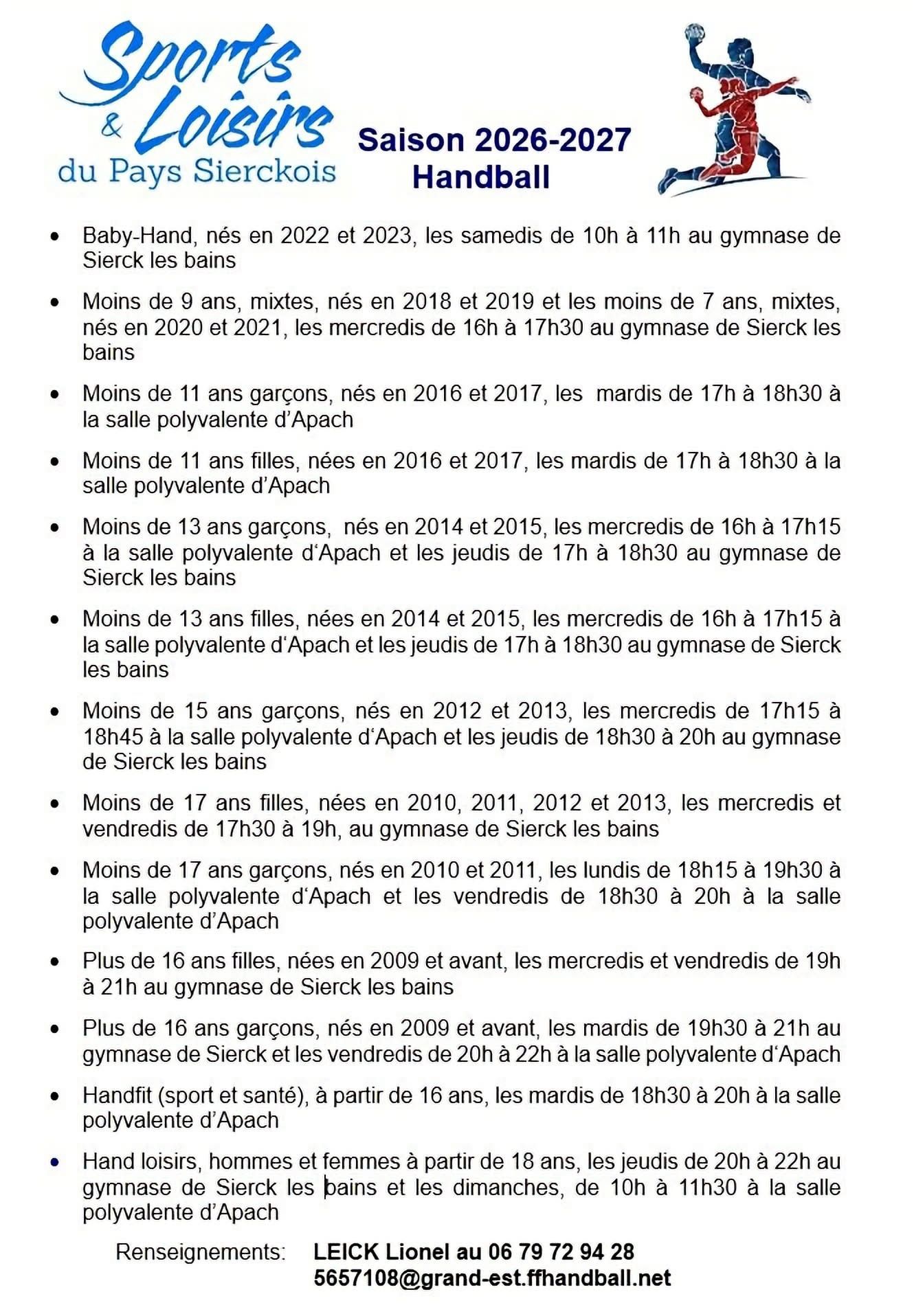 Sports & Loisirs du Pays Sierckois

Saison 2026-2027
Handball

• Baby-Hand, nés en 2022 et 2023, les samedis de 10h à 11h au gymnase de Sierck les bains

• Moins de 9 ans, mixtes, nés en 2018 et 2019 et les moins de 7 ans, mixtes, nés en 2020 et 2021, les mercredis de 16h à 17h30 au gymnase de Sierck les bains

• Moins de 11 ans garçons, nés en 2016 et 2017, les mardis de 17h à 18h30 à la salle polyvalente d'Apach

• Moins de 11 ans filles, nées en 2016 et 2017, les mardis de 17h à 18h30 à la salle polyvalente d'Apach

• Moins de 13 ans garçons, nés en 2014 et 2015, les mercredis de 16h à 17h15 à la salle polyvalente d'Apach et les jeudis de 17h à 18h30 au gymnase de Sierck les bains

• Moins de 13 ans filles, nées en 2014 et 2015, les mercredis de 16h à 17h15 à la salle polyvalente d'Apach et les jeudis de 17h à 18h30 au gymnase de Sierck les bains

• Moins de 15 ans garçons, nés en 2012 et 2013, les mercredis de 17h15 à 18h45 à la salle polyvalente d'Apach et les jeudis de 18h30 à 20h au gymnase de Sierck les bains

• Moins de 17 ans filles, nées en 2010, 2011, 2012 et 2013, les mercredis et vendredis de 17h30 à 19h, au gymnase de Sierck les bains

• Moins de 17 ans garçons, nés en 2010 et 2011, les lundis de 18h15 à 19h30 à la salle polyvalente d'Apach et les vendredis de 18h30 à 20h à la salle polyvalente d'Apach

• Plus de 16 ans filles, nées en 2009 et avant, les mercredis et vendredis de 19h à 21h au gymnase de Sierck les bains

• Plus de 16 ans garçons, nés en 2009 et avant, les mardis de 19h30 à 21h au gymnase de Sierck et les vendredis de 20h à 22h à la salle polyvalente d'Apach

• Handfit (sport et santé), à partir de 16 ans, les mardis de 18h30 à 20h à la salle polyvalente d'Apach

• Hand loisirs, hommes et femmes à partir de 18 ans, les jeudis de 20h à 22h au gymnase de Sierck les bains et les dimanches, de 10h à 11h30 à la salle polyvalente d'Apach

Renseignements: LEICK Lionel au 06 79 72 94 28
5657108@grand-est.ffhandball.net